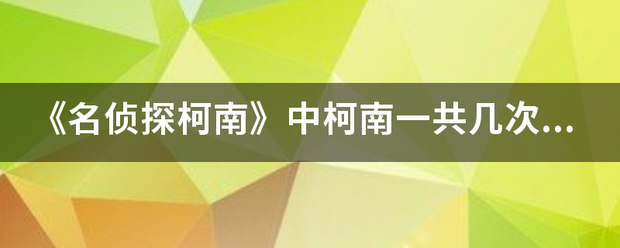 《名侦探柯南》中柯南一共几次...